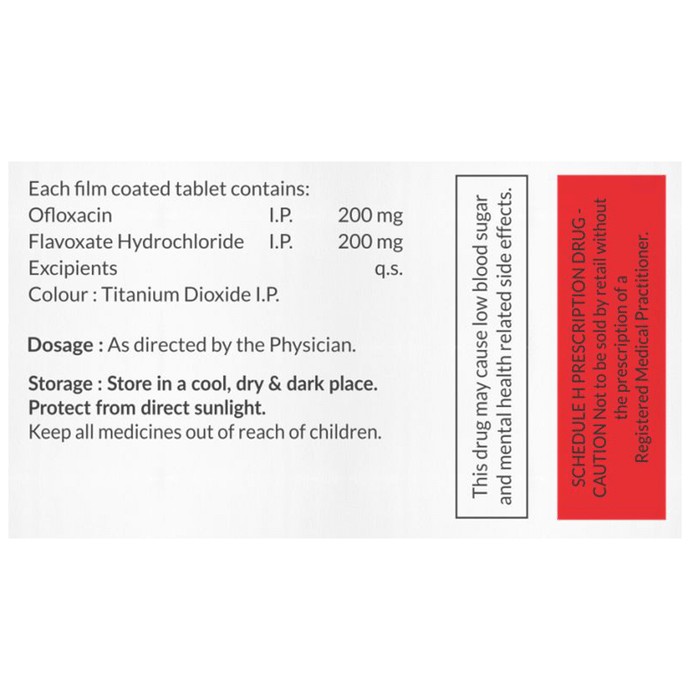 Each film coated tablet contains:
Ofloxacin I.P. 200 mg
Flavoxate Hydrochloride I.P. 200 mg
Excipients q.s.
Colour : Titanium Dioxide I.P.

Dosage : As directed by the Physician.

Storage : Store in a cool, dry & dark place.
Protect from direct sunlight.
Keep all medicines out of reach of children.

This drug may cause low blood sugar and mental health related side effects.

SCHEDULE H PRESCRIPTION DRUG - CAUTION Not to be sold by retail without the prescription of a Registered Medical Practitioner.